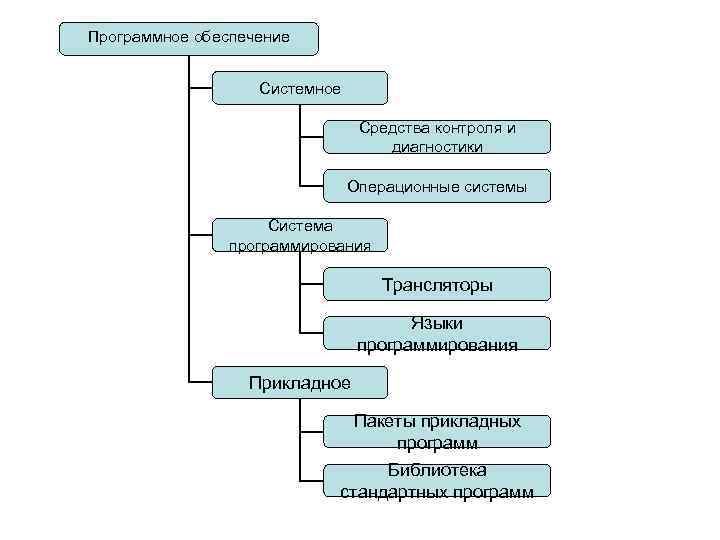 Программное обеспечение

Системное

Средства контроля и диагностики

Операционные системы

Система программирования

Трансляторы

Языки программирования

Прикладное

Пакеты прикладных программ

Библиотека стандартных программ